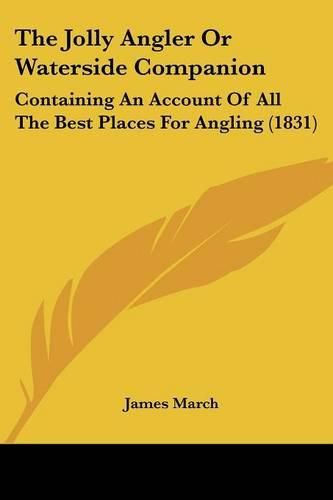 The Jolly Angler Or Waterside Companion

Containing An Account Of All The Best Places For Angling (1831)

James March